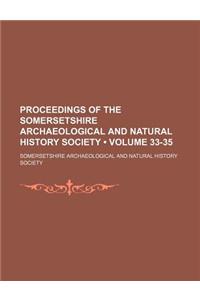 PROCEEDINGS OF THE SOMERSETSHIRE ARCHAEOLOGICAL AND NATURAL HISTORY SOCIETY • VOLUME 33-35

SOMERSETSHIRE ARCHAEOLOGICAL AND NATURAL HISTORY SOCIETY